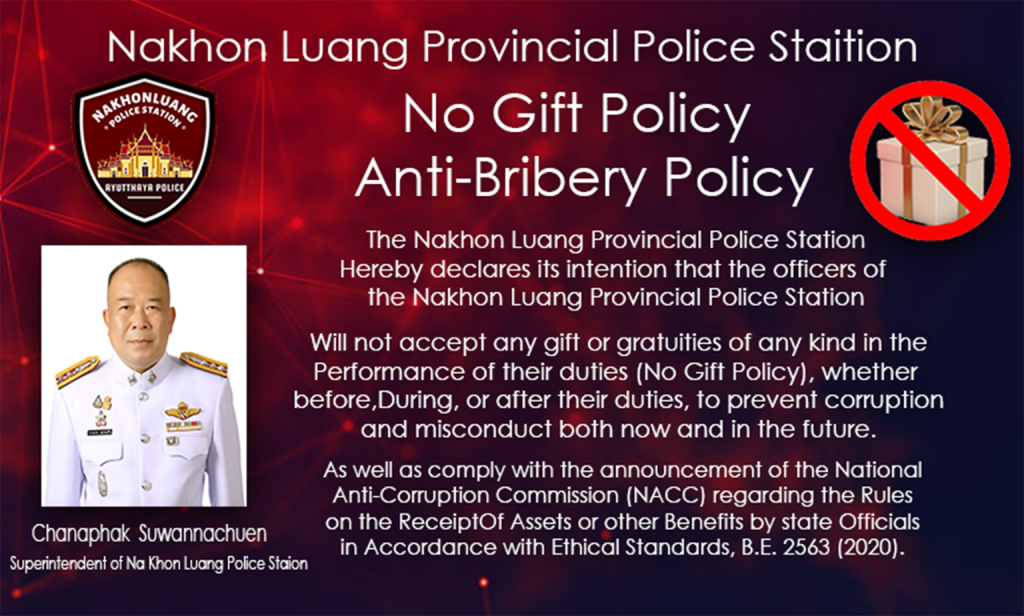 Nakhon Luang Provincial Police Staition

NAKHONLUANG
POLICE STATION
AYUTTHAYA POLICE

No Gift Policy
Anti-Bribery Policy

The Nakhon Luang Provincial Police Station Hereby declares its intention that the officers of the Nakhon Luang Provincial Police Station

Will not accept any gift or gratuities of any kind in the Performance of their duties (No Gift Policy), whether before,During, or after their duties, to prevent corruption and misconduct both now and in the future.

As well as comply with the announcement of the National Anti-Corruption Commission (NACC) regarding the Rules on the ReceiptOf Assets or other Benefits by state Officials in Accordance with Ethical Standards, B.E. 2563 (2020).

Chanaphak Suwannachuen
Superintendent of Na Khon Luang Police Staion